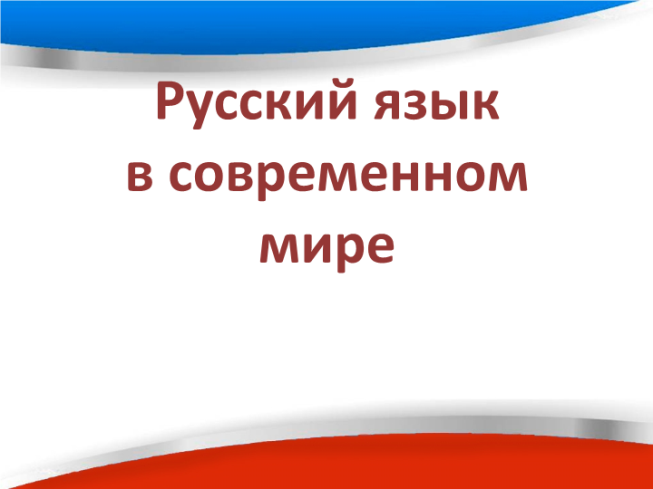 Русский язык в современном мире